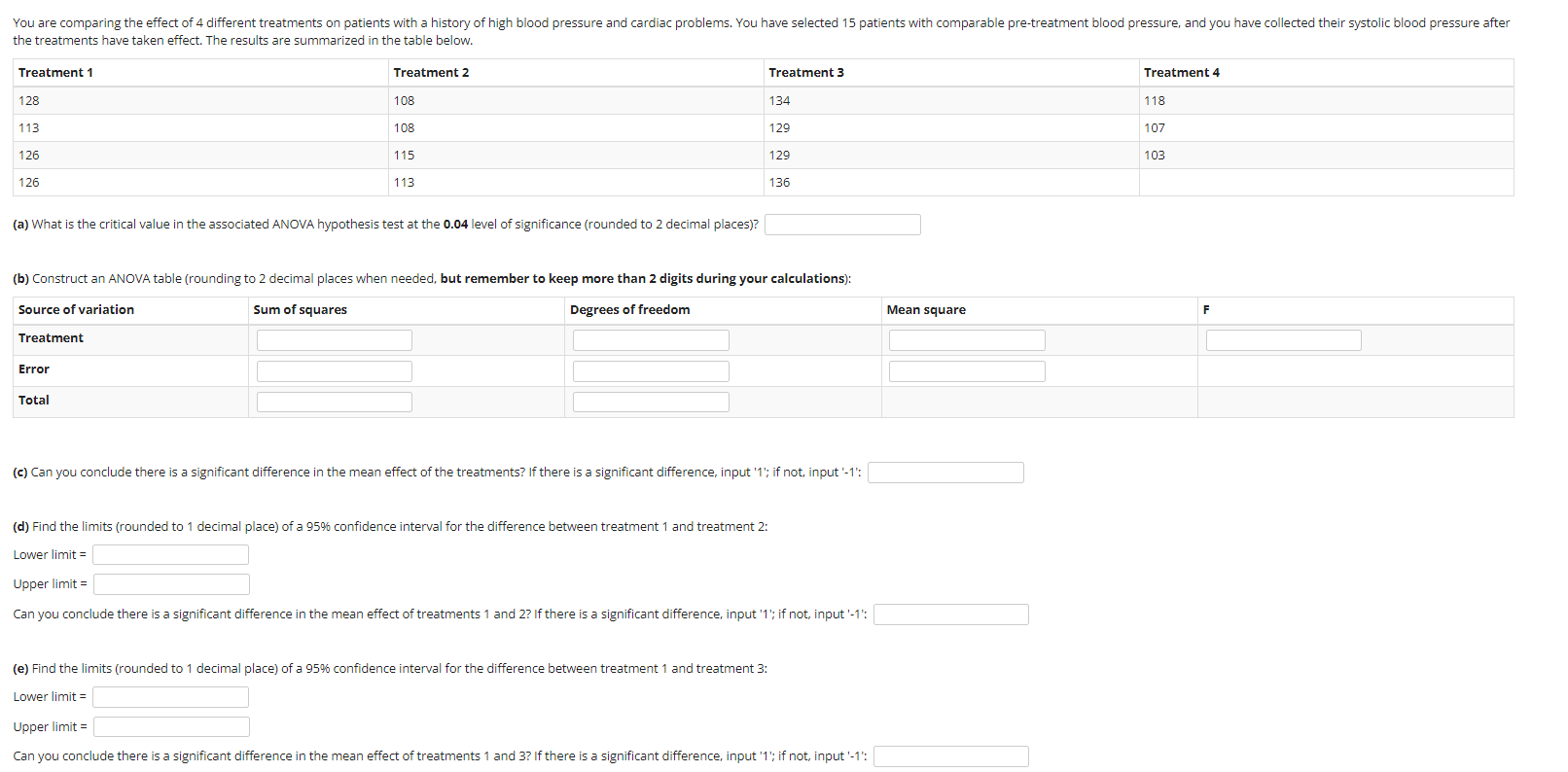 You are comparing the effect of 4 different treatments on patients with a history of high blood pressure and cardiac problems. You have selected 15 patients with comparable pre-treatment blood pressure, and you have collected their systolic blood pressure after the treatments have taken effect. The results are summarized in the table below.

| Treatment 1 | Treatment 2 | Treatment 3 | Treatment 4 |
|---|---|---|---|
| 128 | 108 | 134 | 118 |
| 113 | 108 | 129 | 107 |
| 126 | 115 | 129 | 103 |
| 126 | 113 | 136 | |

(a) What is the critical value in the associated ANOVA hypothesis test at the 0.04 level of significance (rounded to 2 decimal places)?

(b) Construct an ANOVA table (rounding to 2 decimal places when needed, but remember to keep more than 2 digits during your calculations):

| Source of variation | Sum of squares | Degrees of freedom | Mean square | F |
|---|---|---|---|---|
| Treatment | | | | |
| Error | | | | |
| Total | | | | |

(c) Can you conclude there is a significant difference in the mean effect of the treatments? If there is a significant difference, input '1'; if not, input '-1':

(d) Find the limits (rounded to 1 decimal place) of a 95% confidence interval for the difference between treatment 1 and treatment 2:

Lower limit =

Upper limit =

Can you conclude there is a significant difference in the mean effect of treatments 1 and 2? If there is a significant difference, input '1'; if not, input '-1':

(e) Find the limits (rounded to 1 decimal place) of a 95% confidence interval for the difference between treatment 1 and treatment 3:

Lower limit =

Upper limit =

Can you conclude there is a significant difference in the mean effect of treatments 1 and 3? If there is a significant difference, input '1'; if not, input '-1':